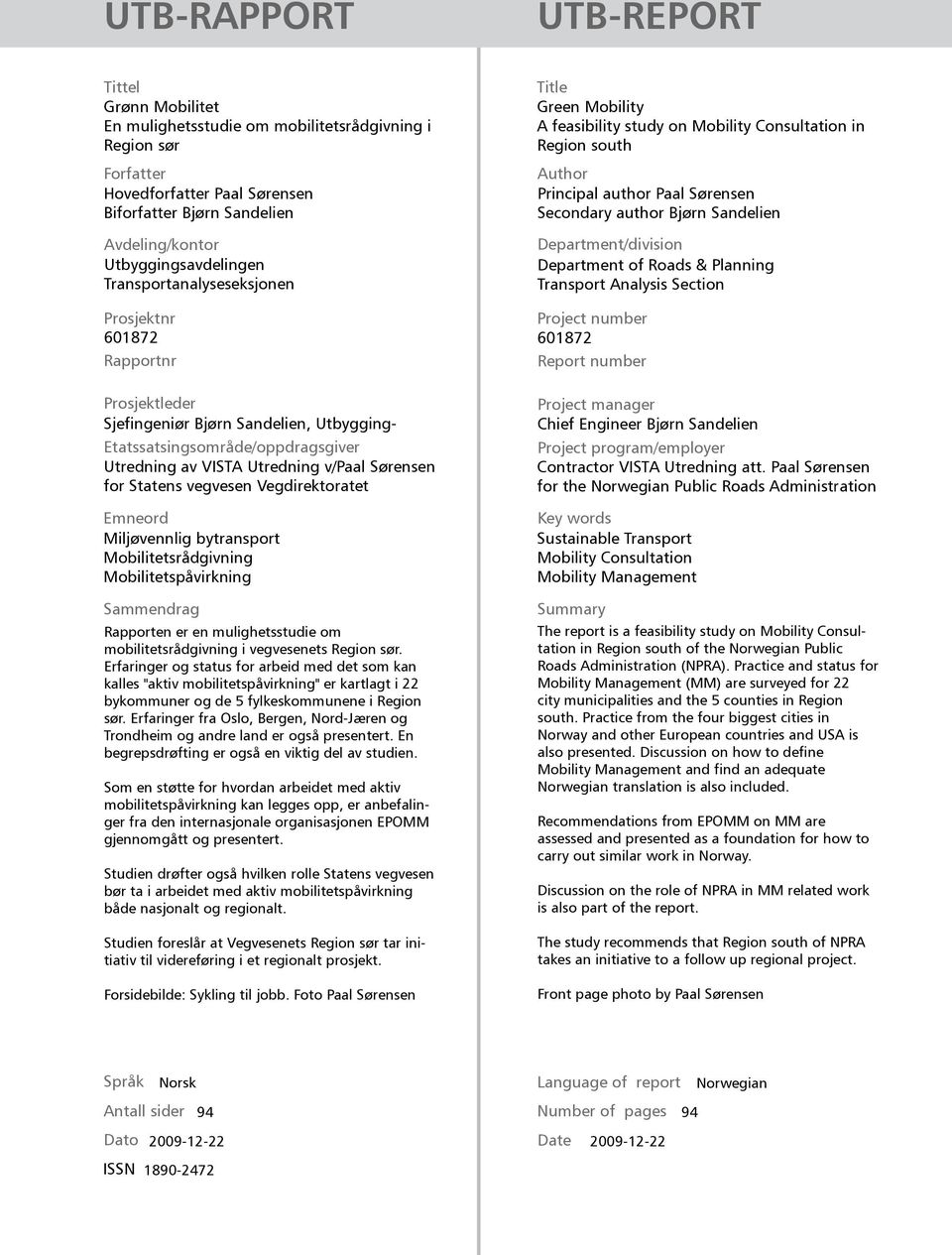 UTB-RAPPORT

Tittel
Grønn Mobilitet
En mulighetsstudie om mobilitetsrådgivning i Region sør

Forfatter
Hovedforfatter Paal Sørensen
Biforfatter Bjørn Sandelien

Avdeling/kontor
Utbyggingsavdelingen
Transportanalyseseksjonen

Prosjektnr
601872

Rapportnr

Prosjektleder
Sjefingeniør Bjørn Sandelien, Utbygging-

Etatssatsingsområde/oppdragsgiver
Utredning av VISTA Utredning v/Paal Sørensen for Statens vegvesen Vegdirektoratet

Emneord
Miljøvennlig bytransport
Mobilitetsrådgivning
Mobilitetspåvirkning

Sammendrag
Rapporten er en mulighetsstudie om mobilitetsrådgivning i vegvesenets Region sør. Erfaringer og status for arbeid med det som kan kalles "aktiv mobilitetspåvirkning" er kartlagt i 22 bykommuner og de 5 fylkeskommunene i Region sør. Erfaringer fra Oslo, Bergen, Nord-Jæren og Trondheim og andre land er også presentert. En begrepsdrøfting er også en viktig del av studien.

Som en støtte for hvordan arbeidet med aktiv mobilitetspåvirkning kan legges opp, er anbefalinger fra den internasjonale organisasjonen EPOMM gjennomgått og presentert.

Studien drøfter også hvilken rolle Statens vegvesen bør ta i arbeidet med aktiv mobilitetspåvirkning både nasjonalt og regionalt.

Studien foreslår at Vegvesenets Region sør tar initiativ til videreføring i et regionalt prosjekt.

Forsidebilde: Sykling til jobb. Foto Paal Sørensen

Språk Norsk
Antall sider 94
Dato 2009-12-22
ISSN 1890-2472

UTB-REPORT

Title
Green Mobility
A feasibility study on Mobility Consultation in Region south

Author
Principal author Paal Sørensen
Secondary author Bjørn Sandelien

Department/division
Department of Roads & Planning
Transport Analysis Section

Project number
601872

Report number

Project manager
Chief Engineer Bjørn Sandelien

Project program/employer
Contractor VISTA Utredning att. Paal Sørensen for the Norwegian Public Roads Administration

Key words
Sustainable Transport
Mobility Consultation
Mobility Management

Summary
The report is a feasibility study on Mobility Consultation in Region south of the Norwegian Public Roads Administration (NPRA). Practice and status for Mobility Management (MM) are surveyed for 22 city municipalities and the 5 counties in Region south. Practice from the four biggest cities in Norway and other European countries and USA is also presented. Discussion on how to define Mobility Management and find an adequate Norwegian translation is also included.

Recommendations from EPOMM on MM are assessed and presented as a foundation for how to carry out similar work in Norway.

Discussion on the role of NPRA in MM related work is also part of the report.

The study recommends that Region south of NPRA takes an initiative to a follow up regional project.

Front page photo by Paal Sørensen

Language of report Norwegian
Number of pages 94
Date 2009-12-22